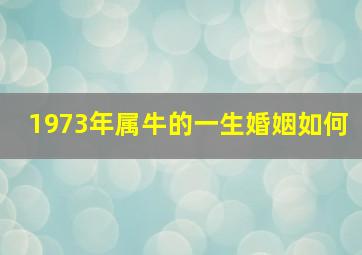 1973年属牛的一生婚姻如何